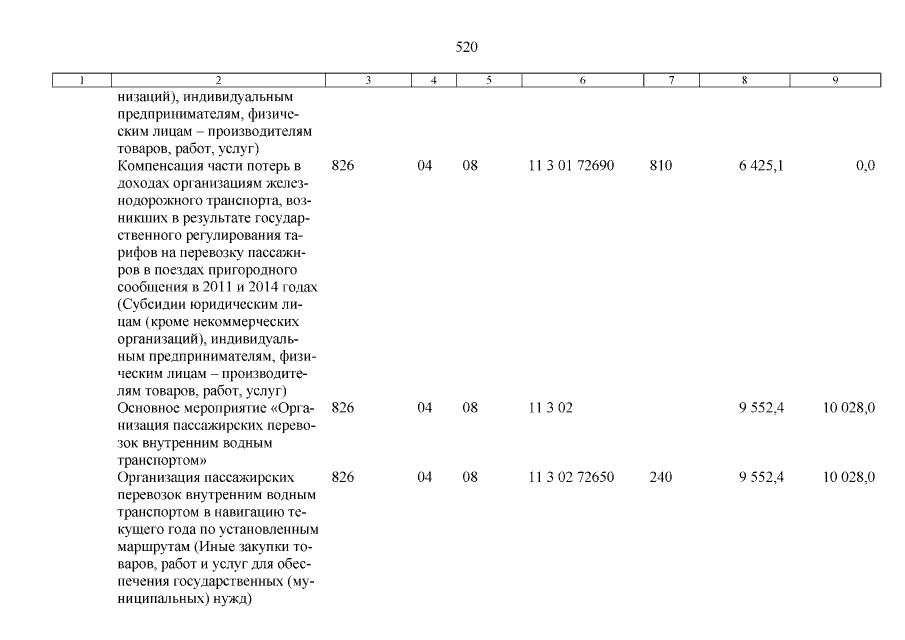 520

| 1 | 2 | 3 | 4 | 5 | 6 | 7 | 8 | 9 |
|---|---|---|---|---|---|---|---|---|
| | низаций), индивидуальным предпринимателям, физическим лицам – производителям товаров, работ, услуг) | | | | | | | |
| | Компенсация части потерь в доходах организациям железнодорожного транспорта, возникших в результате государственного регулирования тарифов на перевозку пассажиров в поездах пригородного сообщения в 2011 и 2014 годах (Субсидии юридическим лицам (кроме некоммерческих организаций), индивидуальным предпринимателям, физическим лицам – производителям товаров, работ, услуг) | 826 | 04 | 08 | 11 3 01 72690 | 810 | 6 425,1 | 0,0 |
| | Основное мероприятие «Организация пассажирских перевозок внутренним водным транспортом» | 826 | 04 | 08 | 11 3 02 | | 9 552,4 | 10 028,0 |
| | Организация пассажирских перевозок внутренним водным транспортом в навигацию текущего года по установленным маршрутам (Иные закупки товаров, работ и услуг для обеспечения государственных (муниципальных) нужд) | 826 | 04 | 08 | 11 3 02 72650 | 240 | 9 552,4 | 10 028,0 |